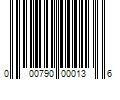 0 00790 00013 6